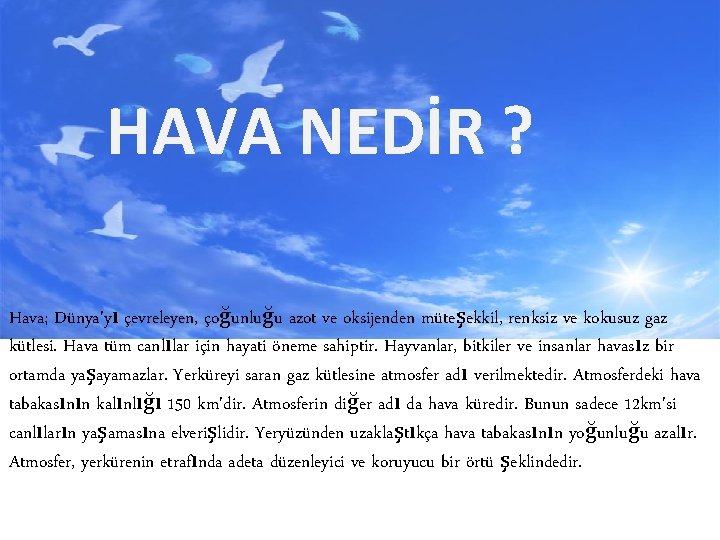 HAVA NEDİR ?

Hava; Dünya'yı çevreleyen, çoğunluğu azot ve oksijenden müteşekkil, renksiz ve kokusuz gaz kütlesi. Hava tüm canlılar için hayati öneme sahiptir. Hayvanlar, bitkiler ve insanlar havasız bir ortamda yaşayamazlar. Yerküreyi saran gaz kütlesine atmosfer adı verilmektedir. Atmosferdeki hava tabakasının kalınlığı 150 km'dir. Atmosferin diğer adı da hava küredir. Bunun sadece 12km'si canlıların yaşamasına elverişlidir. Yeryüzünden uzaklaştıkça hava tabakasının yoğunluğu azalır. Atmosfer, yerkürenin etrafında adeta düzenleyici ve koruyucu bir örtü şeklindedir.